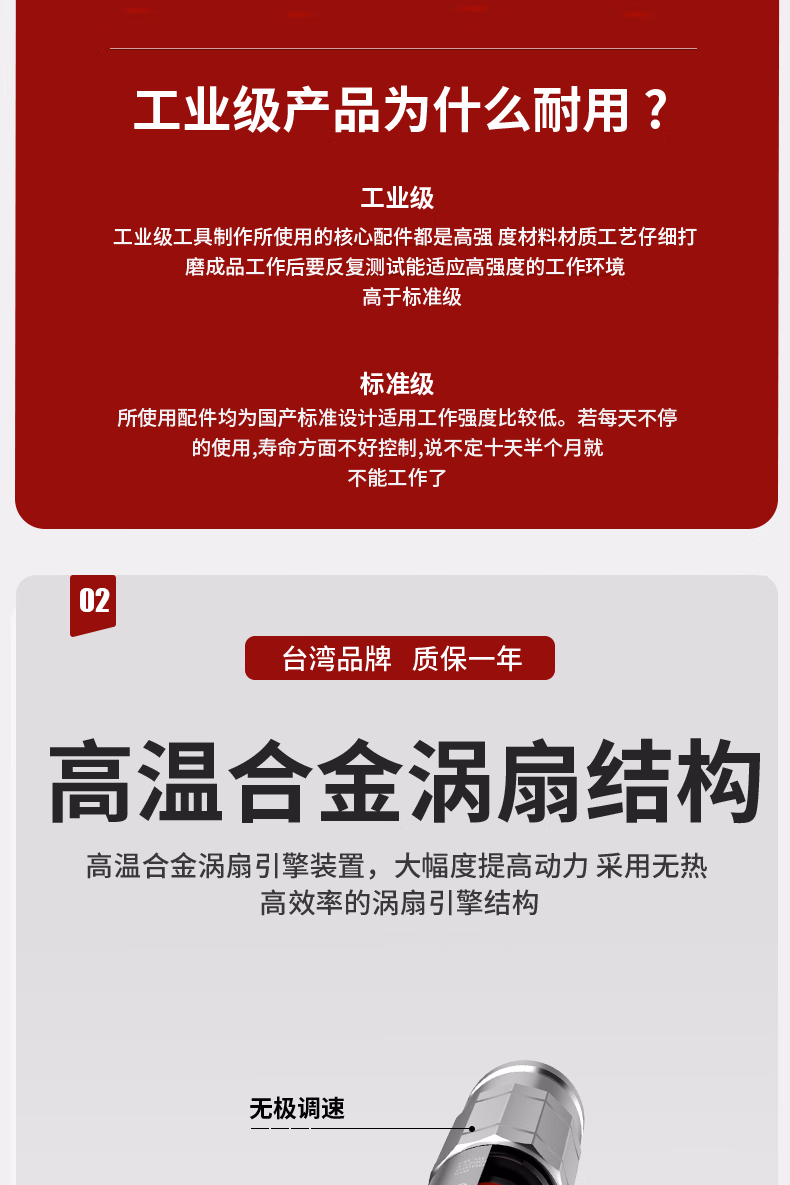 工业级产品为什么耐用？

工业级

工业级工具制作所使用的核心配件都是高强 度材料材质工艺仔细打磨成品工作后要反复测试能适应高强度的工作环境高于标准级

标准级

所使用配件均为国产标准设计适用工作强度比较低。若每天不停的使用,寿命方面不好控制,说不定十天半个月就不能工作了

02

台湾品牌 质保一年

高温合金涡扇结构

高温合金涡扇引擎装置，大幅度提高动力 采用无热高效率的涡扇引擎结构

无极调速